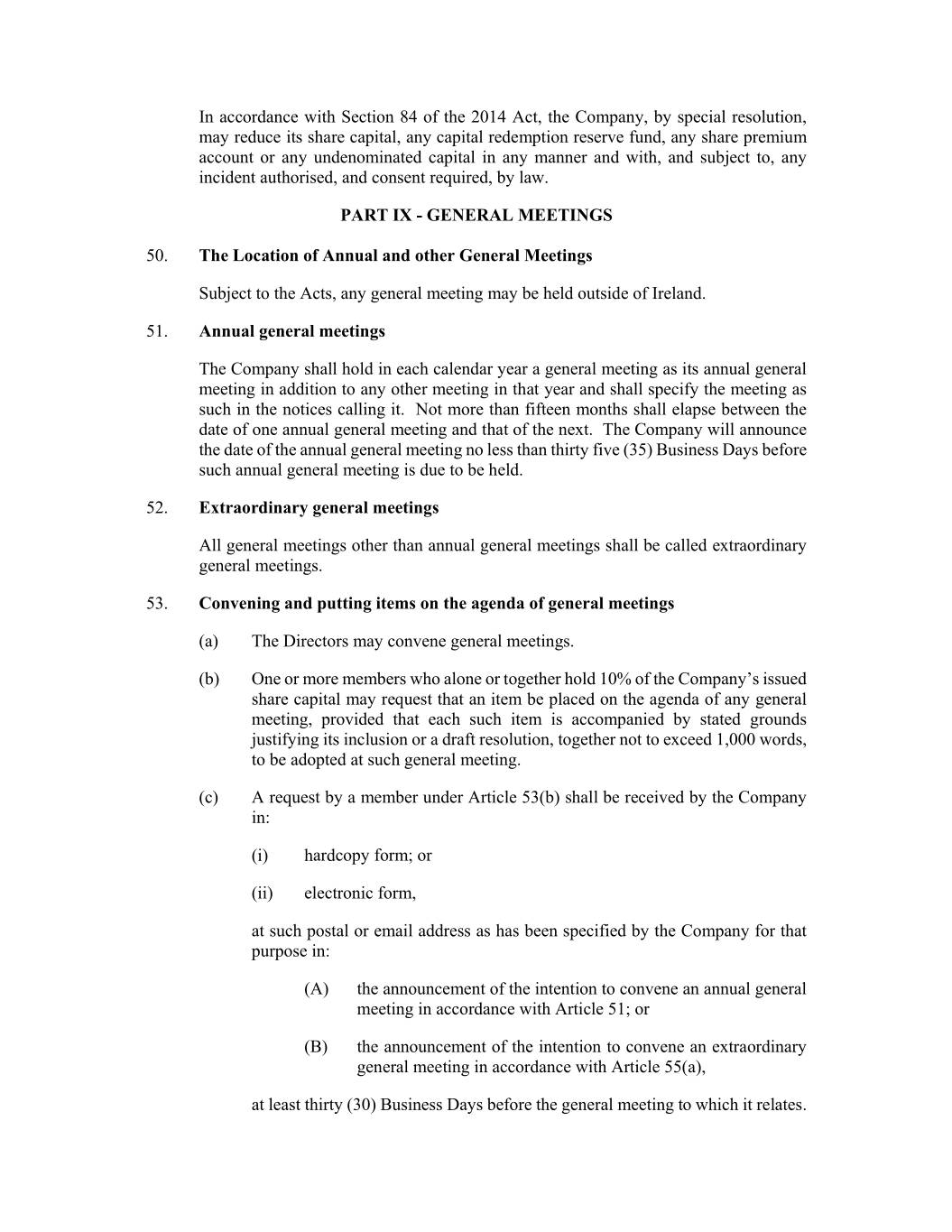 In accordance with Section 84 of the 2014 Act, the Company, by special resolution, may reduce its share capital, any capital redemption reserve fund, any share premium account or any undenominated capital in any manner and with, and subject to, any incident authorised, and consent required, by law.

PART IX - GENERAL MEETINGS

50. The Location of Annual and other General Meetings

Subject to the Acts, any general meeting may be held outside of Ireland.

51. Annual general meetings

The Company shall hold in each calendar year a general meeting as its annual general meeting in addition to any other meeting in that year and shall specify the meeting as such in the notices calling it. Not more than fifteen months shall elapse between the date of one annual general meeting and that of the next. The Company will announce the date of the annual general meeting no less than thirty five (35) Business Days before such annual general meeting is due to be held.

52. Extraordinary general meetings

All general meetings other than annual general meetings shall be called extraordinary general meetings.

53. Convening and putting items on the agenda of general meetings

(a) The Directors may convene general meetings.

(b) One or more members who alone or together hold 10% of the Company's issued share capital may request that an item be placed on the agenda of any general meeting, provided that each such item is accompanied by stated grounds justifying its inclusion or a draft resolution, together not to exceed 1,000 words, to be adopted at such general meeting.

(c) A request by a member under Article 53(b) shall be received by the Company in:

(i) hardcopy form; or

(ii) electronic form,

at such postal or email address as has been specified by the Company for that purpose in:

(A) the announcement of the intention to convene an annual general meeting in accordance with Article 51; or

(B) the announcement of the intention to convene an extraordinary general meeting in accordance with Article 55(a),

at least thirty (30) Business Days before the general meeting to which it relates.